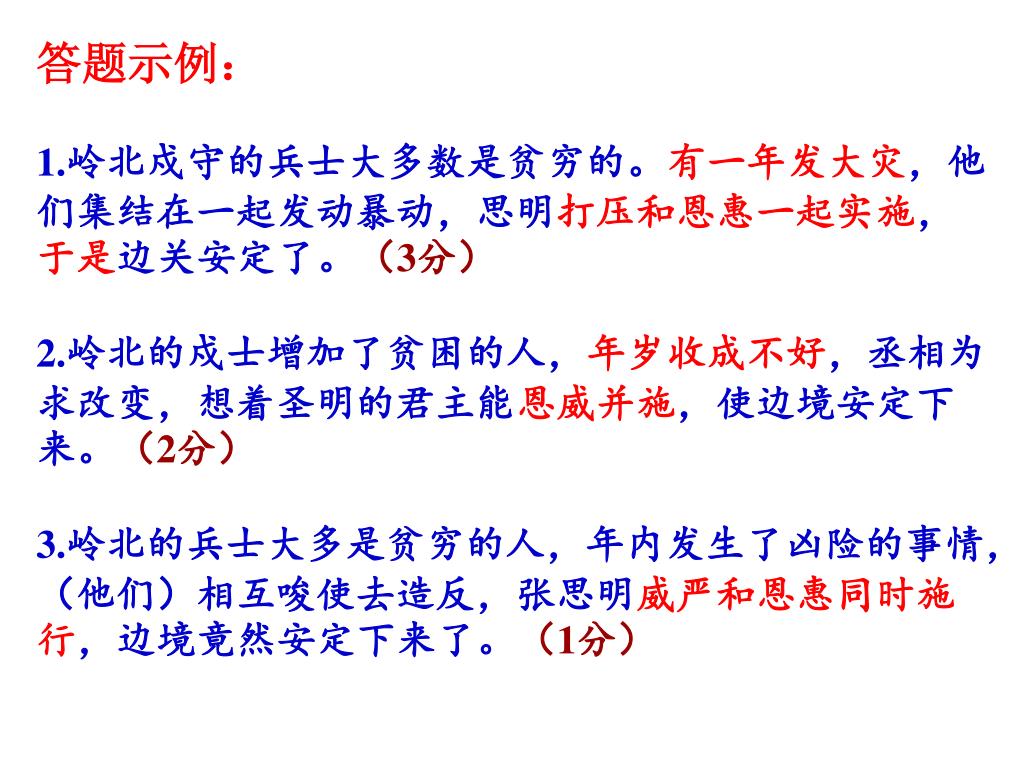 答题示例：

1.岭北戍守的兵士大多数是贫穷的。有一年发大灾，他们集结在一起发动暴动，思明打压和恩惠一起实施，于是边关安定了。（3分）

2.岭北的戍士增加了贫困的人，年岁收成不好，丞相为求改变，想着圣明的君主能恩威并施，使边境安定下来。（2分）

3.岭北的兵士大多是贫穷的人，年内发生了凶险的事情，（他们）相互唆使去造反，张思明威严和恩惠同时施行，边境竟然安定下来了。（1分）